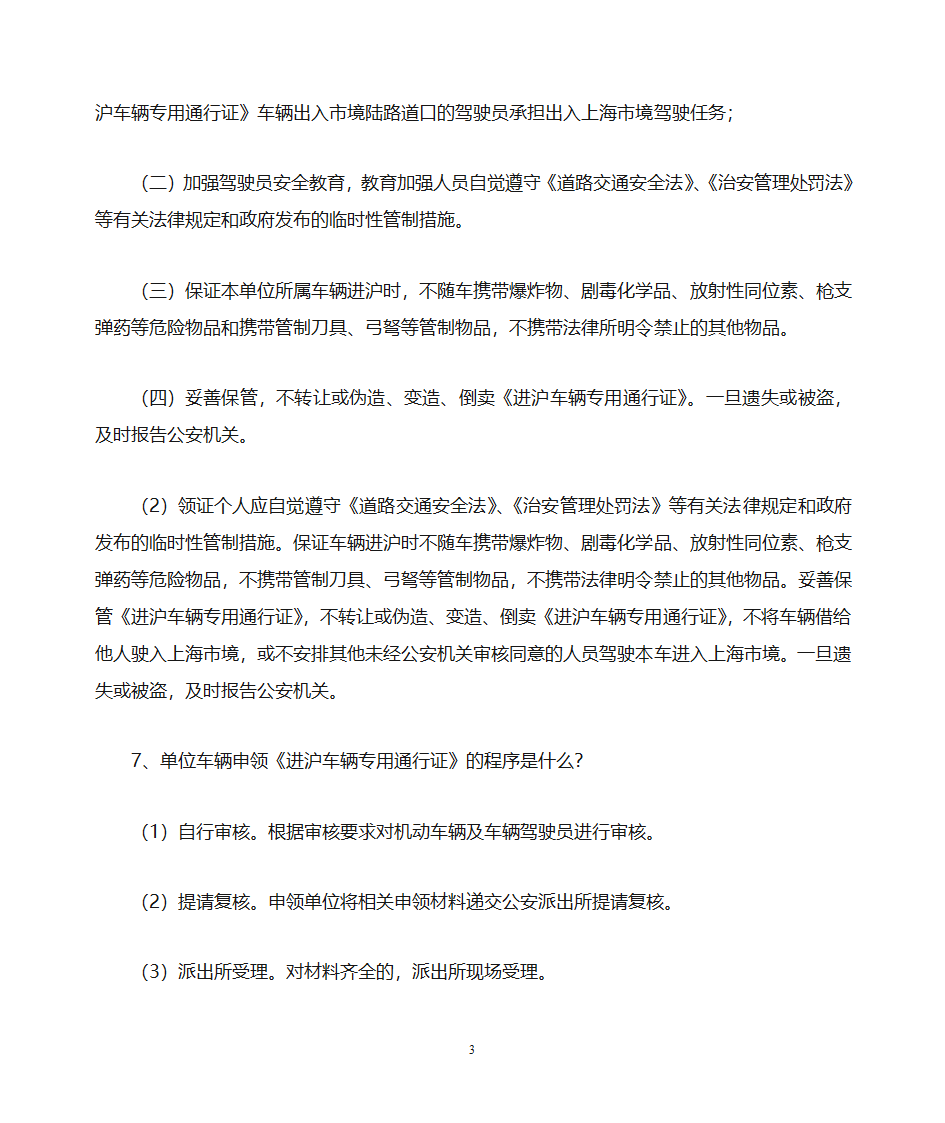 沪车辆专用通行证》车辆出入市境陆路道口的驾驶员承担出入上海市境驾驶任务；

（二）加强驾驶员安全教育，教育加强人员自觉遵守《道路交通安全法》、《治安管理处罚法》等有关法律规定和政府发布的临时性管制措施。

（三）保证本单位所属车辆进沪时，不随车携带爆炸物、剧毒化学品、放射性同位素、枪支弹药等危险物品和携带管制刀具、弓弩等管制物品，不携带法律所明令禁止的其他物品。

（四）妥善保管，不转让或伪造、变造、倒卖《进沪车辆专用通行证》。一旦遗失或被盗，及时报告公安机关。

（2）领证个人应自觉遵守《道路交通安全法》、《治安管理处罚法》等有关法律规定和政府发布的临时性管制措施。保证车辆进沪时不随车携带爆炸物、剧毒化学品、放射性同位素、枪支弹药等危险物品，不携带管制刀具、弓弩等管制物品，不携带法律明令禁止的其他物品。妥善保管《进沪车辆专用通行证》，不转让或伪造、变造、倒卖《进沪车辆专用通行证》，不将车辆借给他人驶入上海市境，或不安排其他未经公安机关审核同意的人员驾驶本车进入上海市境。一旦遗失或被盗，及时报告公安机关。

7、单位车辆申领《进沪车辆专用通行证》的程序是什么？

（1）自行审核。根据审核要求对机动车辆及车辆驾驶员进行审核。

（2）提请复核。申领单位将相关申领材料递交公安派出所提请复核。

（3）派出所受理。对材料齐全的，派出所现场受理。

3